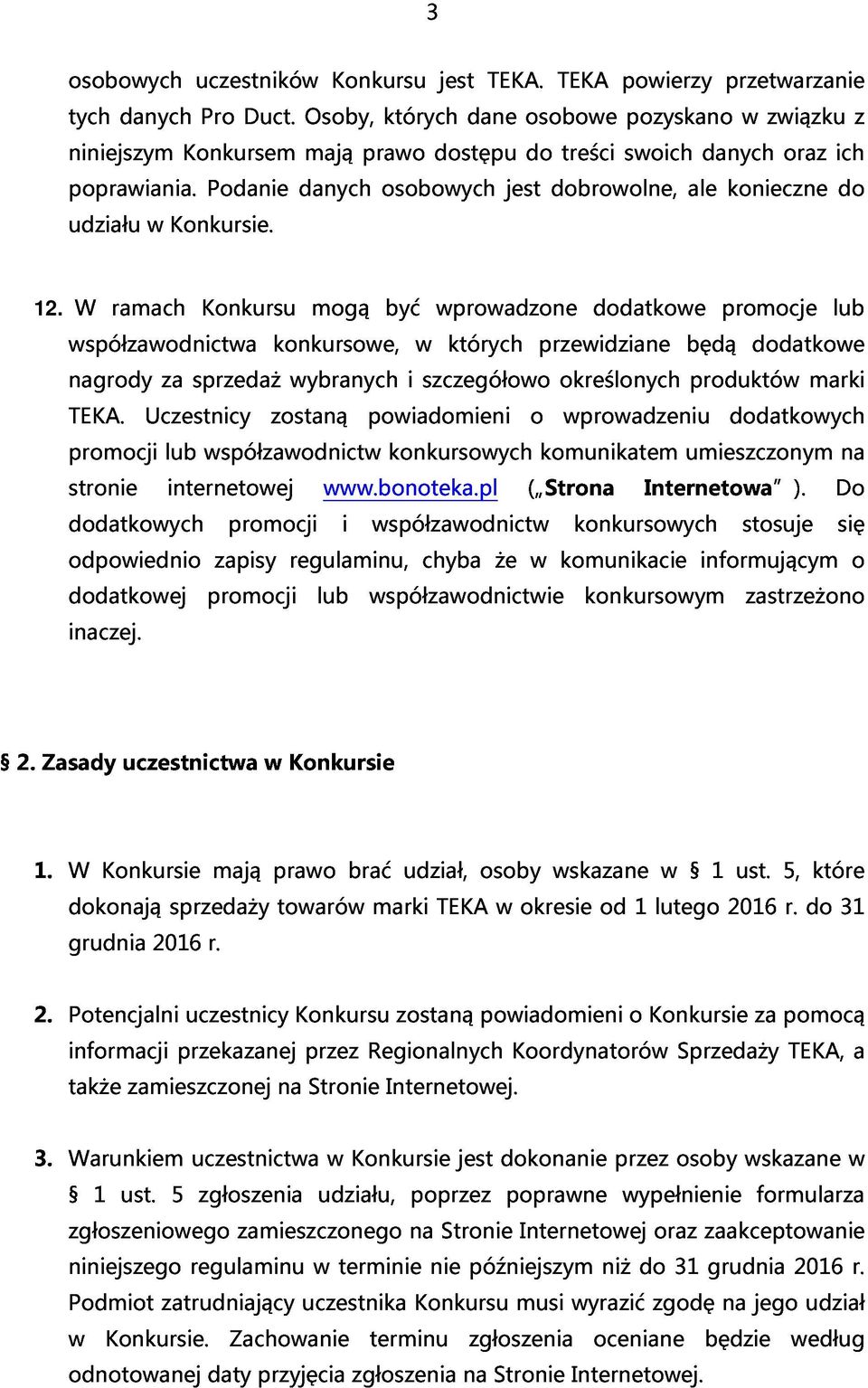 3

osobowych uczestników Konkursu jest TEKA. TEKA powierzy przetwarzanie tych danych Pro Duct. Osoby, których dane osobowe pozyskano w związku z niniejszym Konkursem mają prawo dostępu do treści swoich danych oraz ich poprawiania. Podanie danych osobowych jest dobrowolne, ale konieczne do udziału w Konkursie.

12. W ramach Konkursu mogą być wprowadzone dodatkowe promocje lub współzawodnictwa konkursowe, w których przewidziane będą dodatkowe nagrody za sprzedaż wybranych i szczegółowo określonych produktów marki TEKA. Uczestnicy zostaną powiadomieni o wprowadzeniu dodatkowych promocji lub współzawodnictw konkursowych komunikatem umieszczonym na stronie internetowej www.bonoteka.pl („Strona Internetowa” ). Do dodatkowych promocji i współzawodnictw konkursowych stosuje się odpowiednio zapisy regulaminu, chyba że w komunikacie informującym o dodatkowej promocji lub współzawodnictwie konkursowym zastrzeżono inaczej.

§ 2. Zasady uczestnictwa w Konkursie

1. W Konkursie mają prawo brać udział, osoby wskazane w § 1 ust. 5, które dokonają sprzedaży towarów marki TEKA w okresie od 1 lutego 2016 r. do 31 grudnia 2016 r.

2. Potencjalni uczestnicy Konkursu zostaną powiadomieni o Konkursie za pomocą informacji przekazanej przez Regionalnych Koordynatorów Sprzedaży TEKA, a także zamieszczonej na Stronie Internetowej.

3. Warunkiem uczestnictwa w Konkursie jest dokonanie przez osoby wskazane w § 1 ust. 5 zgłoszenia udziału, poprzez poprawne wypełnienie formularza zgłoszeniowego zamieszczonego na Stronie Internetowej oraz zaakceptowanie niniejszego regulaminu w terminie nie późniejszym niż do 31 grudnia 2016 r. Podmiot zatrudniający uczestnika Konkursu musi wyrazić zgodę na jego udział w Konkursie. Zachowanie terminu zgłoszenia oceniane będzie według odnotowanej daty przyjęcia zgłoszenia na Stronie Internetowej.